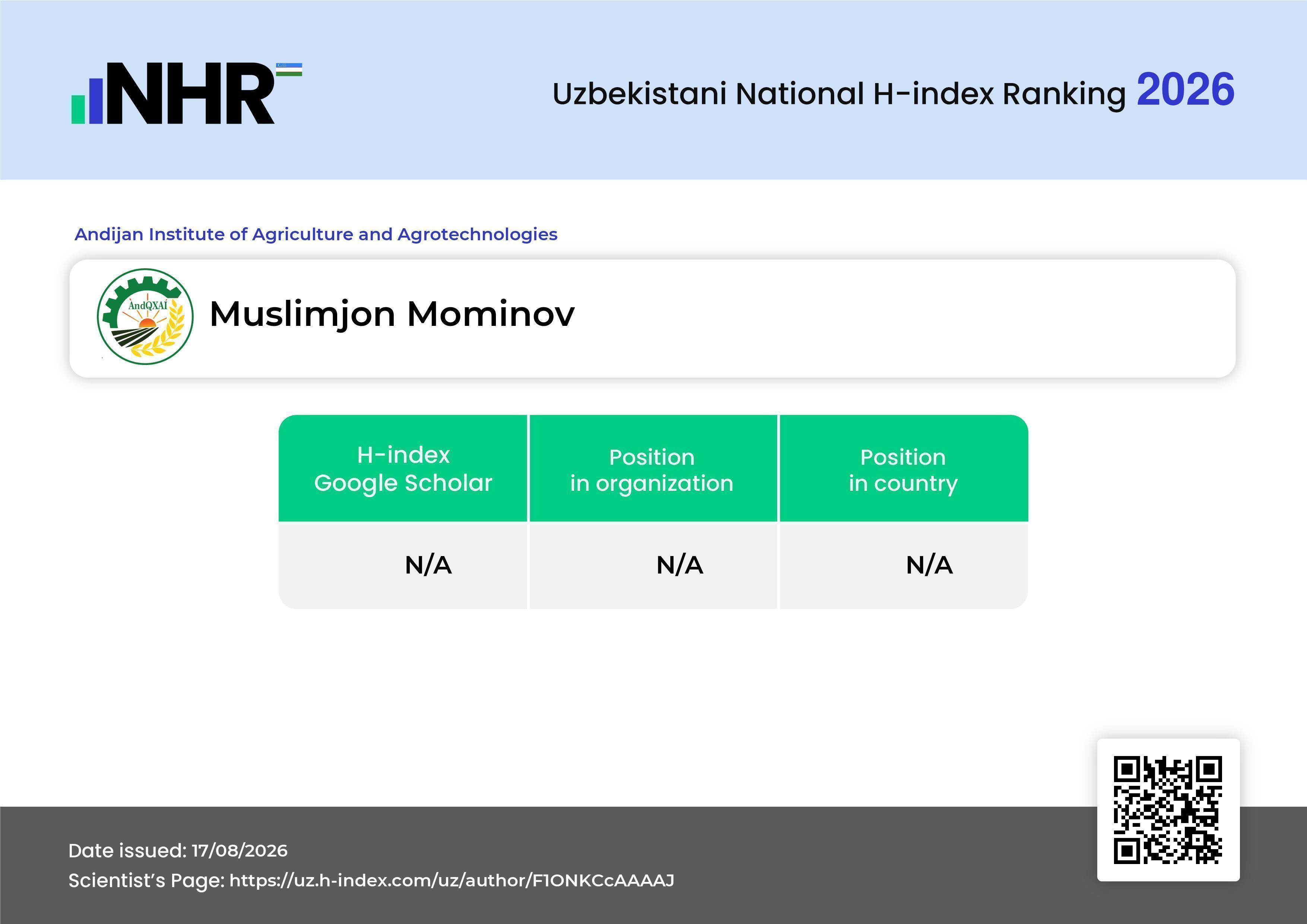 NHR

Uzbekistani National H-index Ranking 2026

Andijan Institute of Agriculture and Agrotechnologies

AndQXAI

Muslimjon Mominov

| H-index Google Scholar | Position in organization | Position in country |
|---|---|---|
| N/A | N/A | N/A |

Date issued: 17/08/2026
Scientist's Page: https://uz.h-index.com/uz/author/F1ONKCcAAAAJ